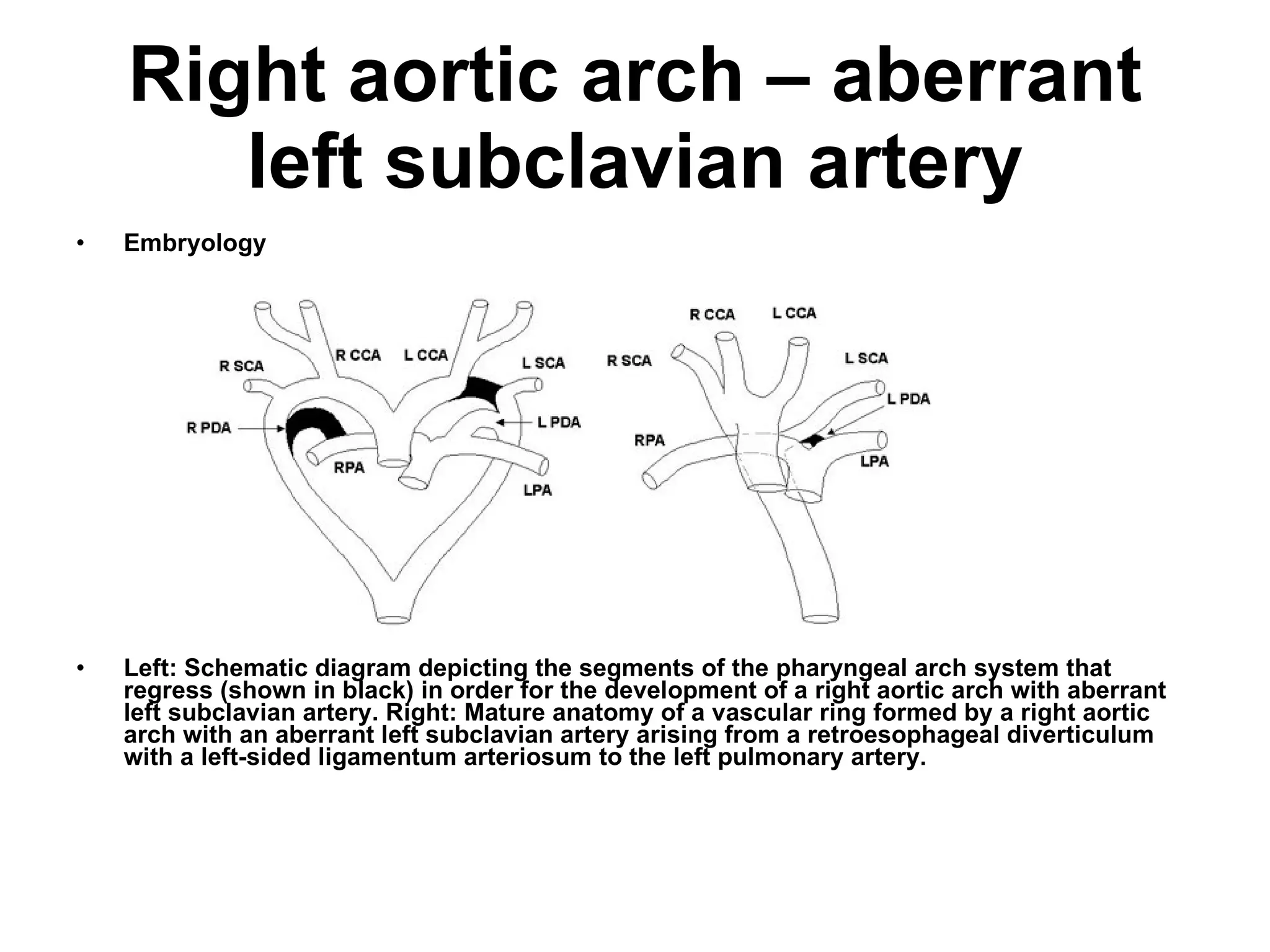 Right aortic arch – aberrant left subclavian artery

• Embryology

R SCA
R CCA
L CCA
L SCA
R PDA
L PDA
RPA
LPA

R CCA
L CCA
R SCA
L SCA
L PDA
RPA
LPA

• Left: Schematic diagram depicting the segments of the pharyngeal arch system that regress (shown in black) in order for the development of a right aortic arch with aberrant left subclavian artery. Right: Mature anatomy of a vascular ring formed by a right aortic arch with an aberrant left subclavian artery arising from a retroesophageal diverticulum with a left-sided ligamentum arteriosum to the left pulmonary artery.